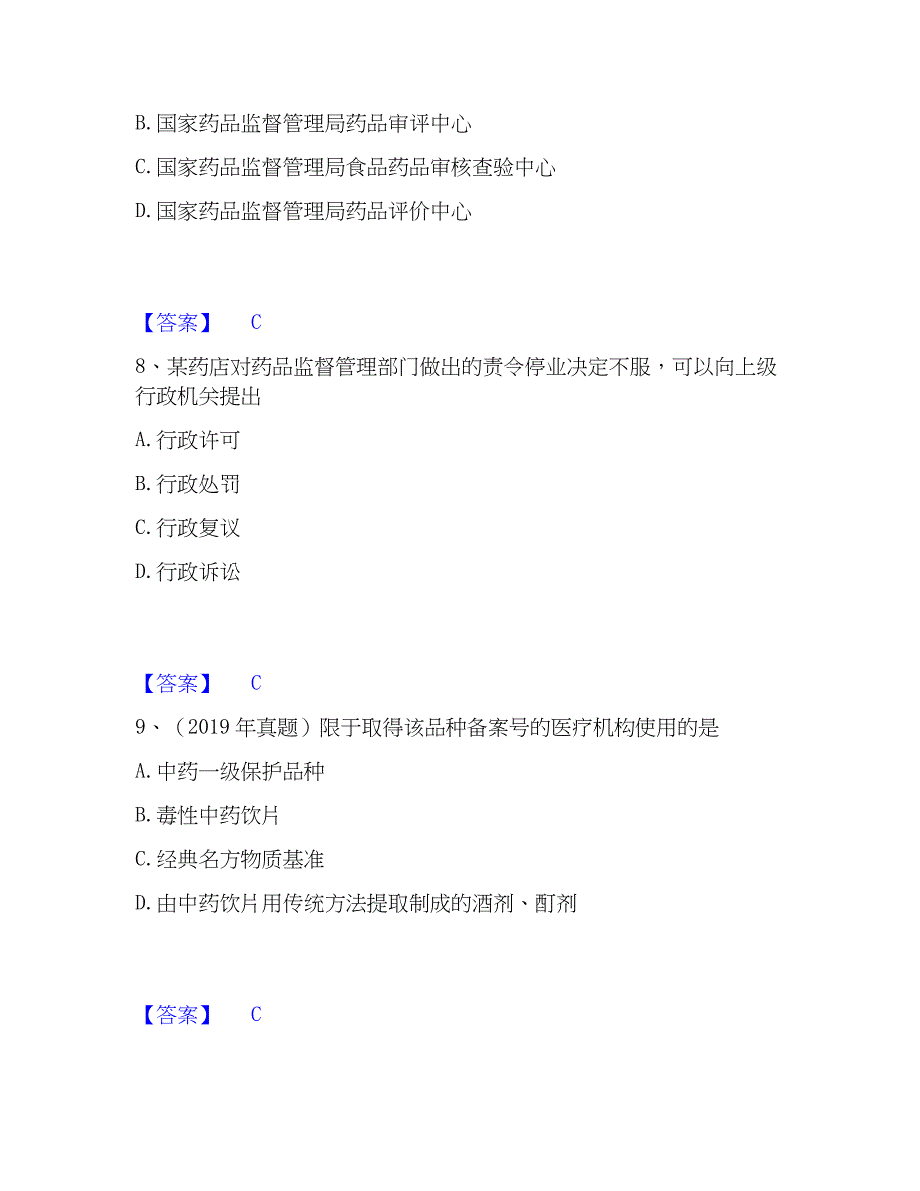 B. 国家药品监督管理局药品审评中心

C. 国家药品监督管理局食品药品审核查验中心

D. 国家药品监督管理局药品评价中心

【答案】 C

8、某药店对药品监督管理部门做出的责令停业决定不服，可以向上级行政机关提出

A. 行政许可

B. 行政处罚

C. 行政复议

D. 行政诉讼

【答案】 C

9、（2019 年真题）限于取得该品种备案号的医疗机构使用的是

A. 中药一级保护品种

B. 毒性中药饮片

C. 经典名方物质基准

D. 由中药饮片用传统方法提取制成的酒剂、酊剂

【答案】 C